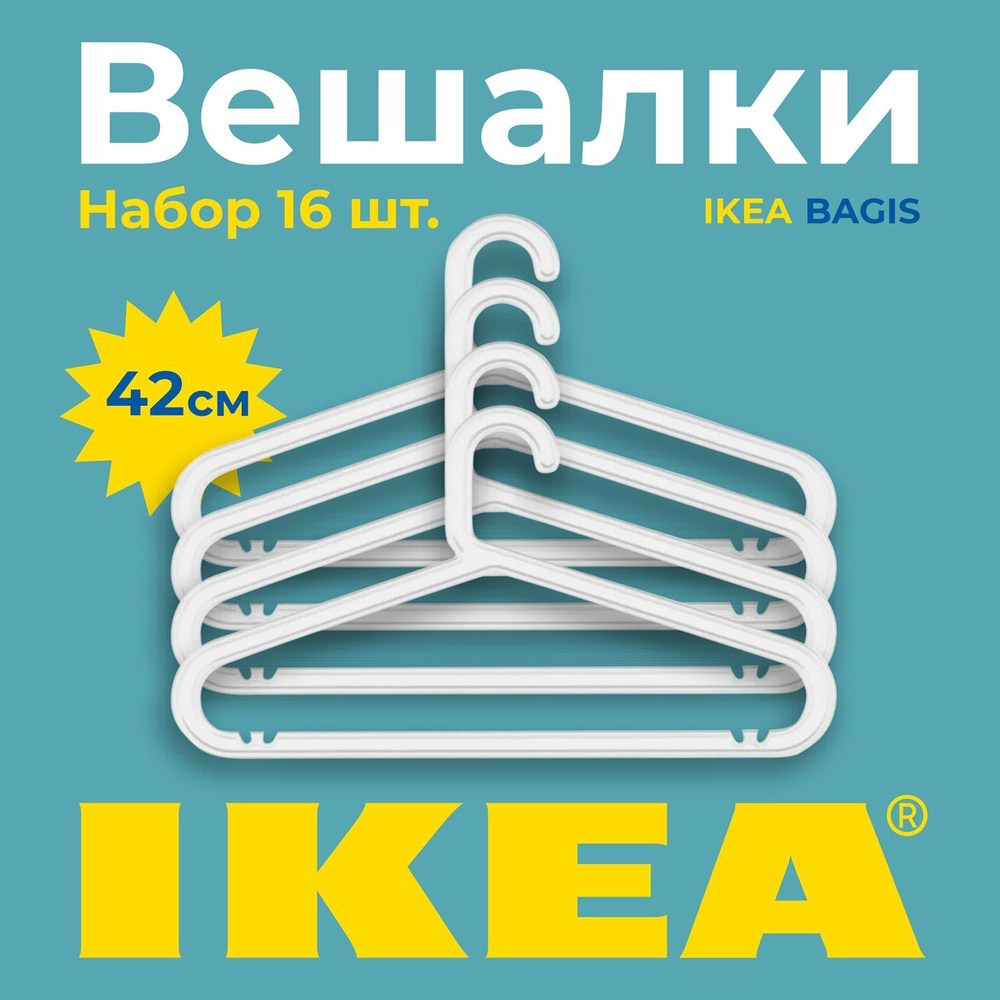 Вешалки

Набор 16 шт.

IKEA BAGIS

42см

IKEA®